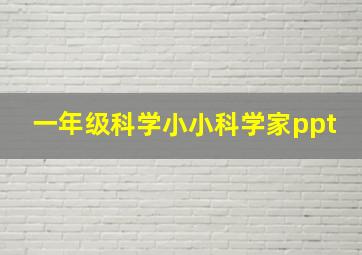 一年级科学小小科学家ppt